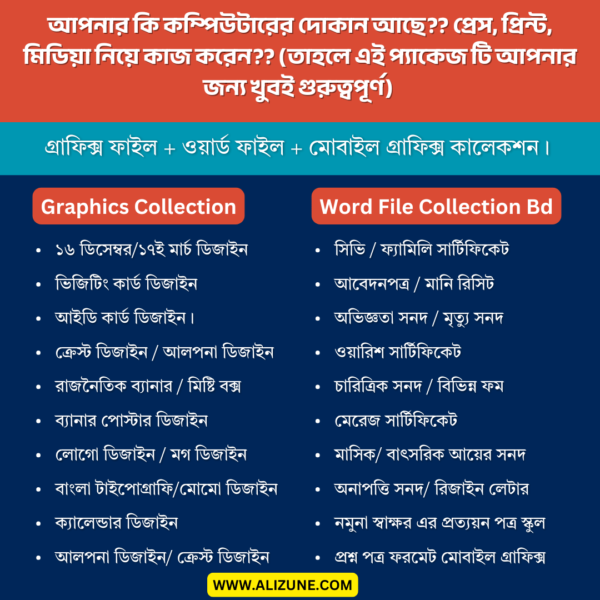 আপনার কি কম্পিউটারের দোকান আছে?? প্রেস, প্রিন্ট, মিডিয়া নিয়ে কাজ করেন?? (তাহলে এই প্যাকেজ টি আপনার জন্য খুবই গুরুত্বপূর্ণ)

গ্রাফিক্স ফাইল + ওয়ার্ড ফাইল + মোবাইল গ্রাফিক্স কালেকশন।

Graphics Collection

- ১৬ ডিসেম্বর/১৭ই মার্চ ডিজাইন
- ভিজিটিং কার্ড ডিজাইন
- আইডি কার্ড ডিজাইন।
- ক্রেস্ট ডিজাইন / আলপনা ডিজাইন
- রাজনৈতিক ব্যানার / মিষ্টি বক্স
- ব্যানার পোস্টার ডিজাইন
- লোগো ডিজাইন / মগ ডিজাইন
- বাংলা টাইপোগ্রাফি/মোমো ডিজাইন
- ক্যালেন্ডার ডিজাইন
- আলপনা ডিজাইন/ ক্রেস্ট ডিজাইন

Word File Collection Bd

- সিভি / ফ্যামিলি সার্টিফিকেট
- আবেদনপত্র / মানি রিসিট
- অভিজ্ঞতা সনদ / মৃত্যু সনদ
- ওয়ারিশ সার্টিফিকেট
- চারিত্রিক সনদ / বিভিন্ন ফম
- মেরেজ সার্টিফিকেট
- মাসিক/ বাৎসরিক আয়ের সনদ
- অনাপত্তি সনদ/ রিজাইন লেটার
- নমুনা স্বাক্ষর এর প্রত্যয়ন পত্র স্কুল
- প্রশ্ন পত্র ফরমেট মোবাইল গ্রাফিক্স

WWW.ALIZUNE.COM